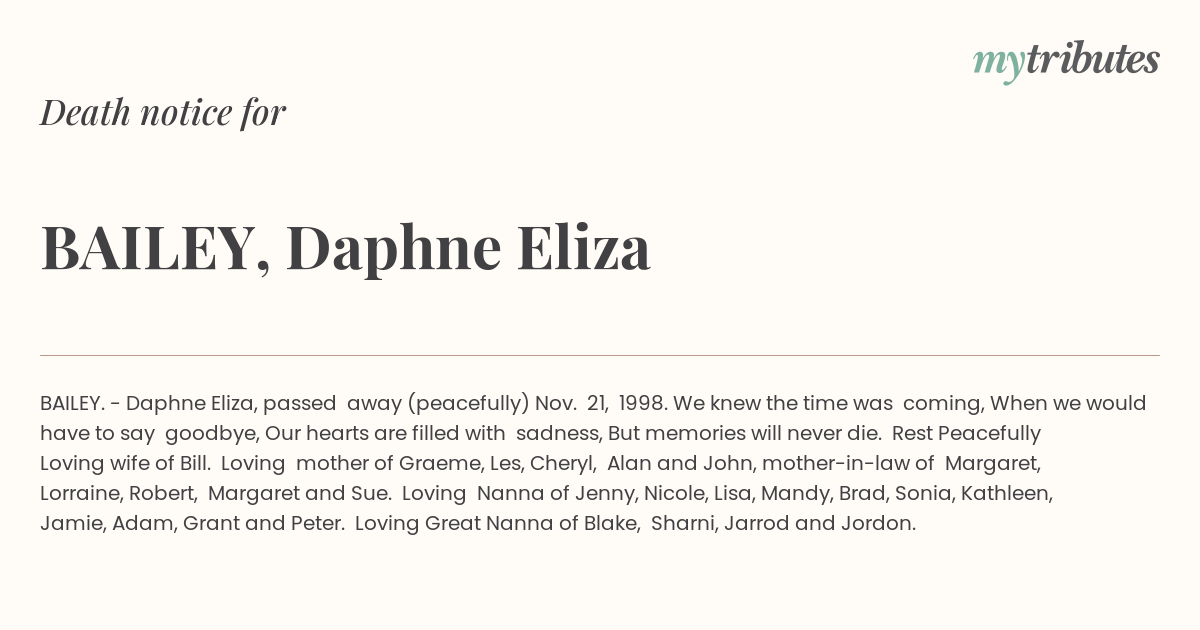 mytributes

Death notice for

BAILEY, Daphne Eliza

BAILEY. - Daphne Eliza, passed away (peacefully) Nov. 21, 1998. We knew the time was coming, When we would have to say goodbye, Our hearts are filled with sadness, But memories will never die. Rest Peacefully
Loving wife of Bill. Loving mother of Graeme, Les, Cheryl, Alan and John, mother-in-law of Margaret, Lorraine, Robert, Margaret and Sue. Loving Nanna of Jenny, Nicole, Lisa, Mandy, Brad, Sonia, Kathleen, Jamie, Adam, Grant and Peter. Loving Great Nanna of Blake, Sharni, Jarrod and Jordon.